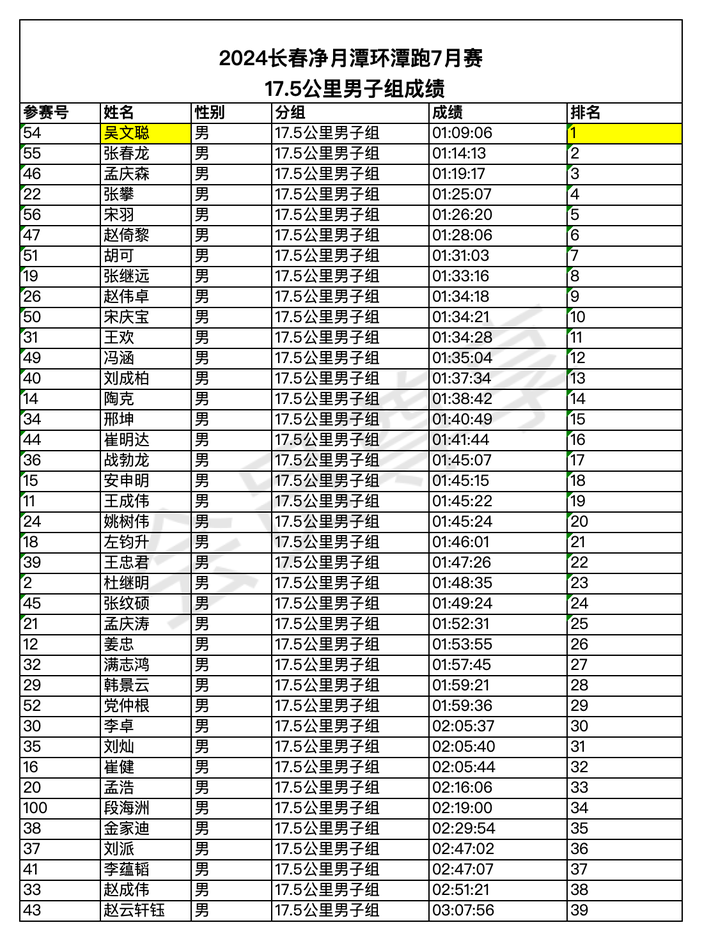 2024长春净月潭环潭跑7月赛

17.5公里男子组成绩

| 参赛号 | 姓名 | 性别 | 分组 | 成绩 | 排名 |
|---|---|---|---|---|---|
| 54 | 吴文聪 | 男 | 17.5公里男子组 | 01:09:06 | 1 |
| 55 | 张春龙 | 男 | 17.5公里男子组 | 01:14:13 | 2 |
| 46 | 孟庆森 | 男 | 17.5公里男子组 | 01:19:17 | 3 |
| 22 | 张攀 | 男 | 17.5公里男子组 | 01:25:07 | 4 |
| 56 | 宋羽 | 男 | 17.5公里男子组 | 01:26:20 | 5 |
| 47 | 赵倚黎 | 男 | 17.5公里男子组 | 01:28:06 | 6 |
| 51 | 胡可 | 男 | 17.5公里男子组 | 01:31:03 | 7 |
| 19 | 张继远 | 男 | 17.5公里男子组 | 01:33:16 | 8 |
| 26 | 赵伟卓 | 男 | 17.5公里男子组 | 01:34:18 | 9 |
| 50 | 宋庆宝 | 男 | 17.5公里男子组 | 01:34:21 | 10 |
| 31 | 王欢 | 男 | 17.5公里男子组 | 01:34:28 | 11 |
| 49 | 冯涵 | 男 | 17.5公里男子组 | 01:35:04 | 12 |
| 40 | 刘成柏 | 男 | 17.5公里男子组 | 01:37:34 | 13 |
| 14 | 陶克 | 男 | 17.5公里男子组 | 01:38:42 | 14 |
| 34 | 邢坤 | 男 | 17.5公里男子组 | 01:40:49 | 15 |
| 44 | 崔明达 | 男 | 17.5公里男子组 | 01:41:44 | 16 |
| 36 | 战勃龙 | 男 | 17.5公里男子组 | 01:45:07 | 17 |
| 15 | 安申明 | 男 | 17.5公里男子组 | 01:45:15 | 18 |
| 11 | 王成伟 | 男 | 17.5公里男子组 | 01:45:22 | 19 |
| 24 | 姚树伟 | 男 | 17.5公里男子组 | 01:45:24 | 20 |
| 18 | 左钧升 | 男 | 17.5公里男子组 | 01:46:01 | 21 |
| 39 | 王忠君 | 男 | 17.5公里男子组 | 01:47:26 | 22 |
| 2 | 杜继明 | 男 | 17.5公里男子组 | 01:48:35 | 23 |
| 45 | 张纹硕 | 男 | 17.5公里男子组 | 01:49:24 | 24 |
| 21 | 孟庆涛 | 男 | 17.5公里男子组 | 01:52:31 | 25 |
| 12 | 姜忠 | 男 | 17.5公里男子组 | 01:53:55 | 26 |
| 32 | 满志鸿 | 男 | 17.5公里男子组 | 01:57:45 | 27 |
| 29 | 韩景云 | 男 | 17.5公里男子组 | 01:59:21 | 28 |
| 52 | 党仲根 | 男 | 17.5公里男子组 | 01:59:36 | 29 |
| 30 | 李卓 | 男 | 17.5公里男子组 | 02:05:37 | 30 |
| 35 | 刘灿 | 男 | 17.5公里男子组 | 02:05:40 | 31 |
| 16 | 崔健 | 男 | 17.5公里男子组 | 02:05:44 | 32 |
| 20 | 孟浩 | 男 | 17.5公里男子组 | 02:16:06 | 33 |
| 100 | 段海洲 | 男 | 17.5公里男子组 | 02:19:00 | 34 |
| 38 | 金家迪 | 男 | 17.5公里男子组 | 02:29:54 | 35 |
| 37 | 刘派 | 男 | 17.5公里男子组 | 02:47:02 | 36 |
| 41 | 李蕴韬 | 男 | 17.5公里男子组 | 02:47:07 | 37 |
| 33 | 赵成伟 | 男 | 17.5公里男子组 | 02:51:21 | 38 |
| 43 | 赵云轩钰 | 男 | 17.5公里男子组 | 03:07:56 | 39 |